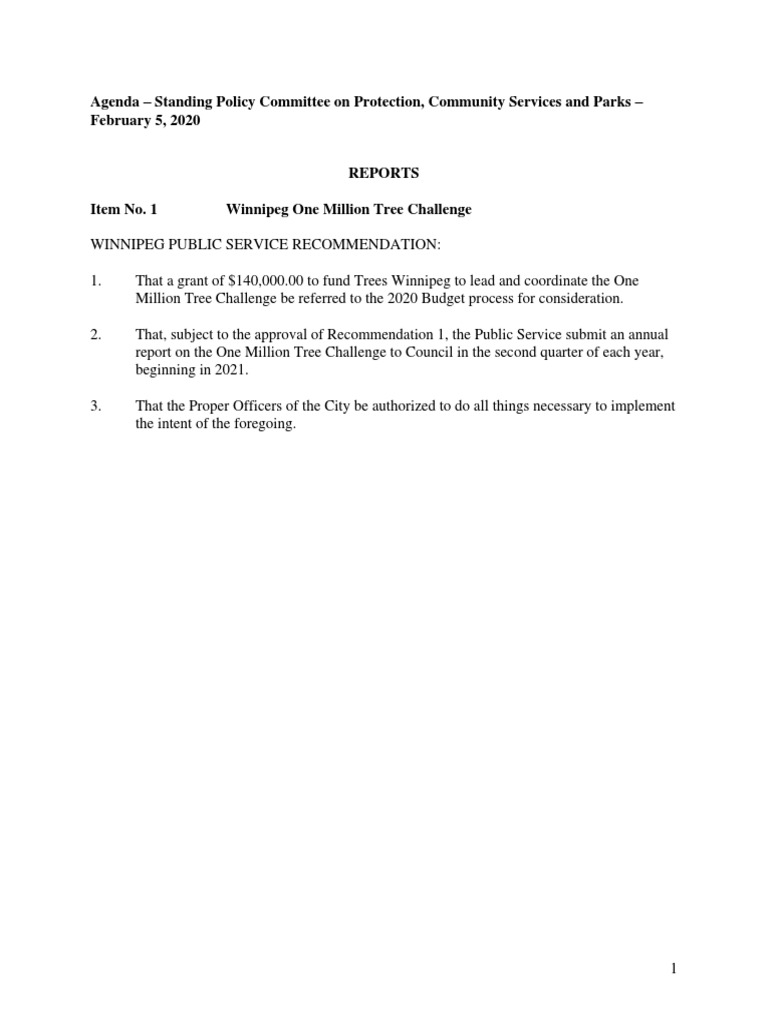 Agenda – Standing Policy Committee on Protection, Community Services and Parks – February 5, 2020

REPORTS

Item No. 1 Winnipeg One Million Tree Challenge

WINNIPEG PUBLIC SERVICE RECOMMENDATION:

1. That a grant of \$140,000.00 to fund Trees Winnipeg to lead and coordinate the One Million Tree Challenge be referred to the 2020 Budget process for consideration.

2. That, subject to the approval of Recommendation 1, the Public Service submit an annual report on the One Million Tree Challenge to Council in the second quarter of each year, beginning in 2021.

3. That the Proper Officers of the City be authorized to do all things necessary to implement the intent of the foregoing.

1